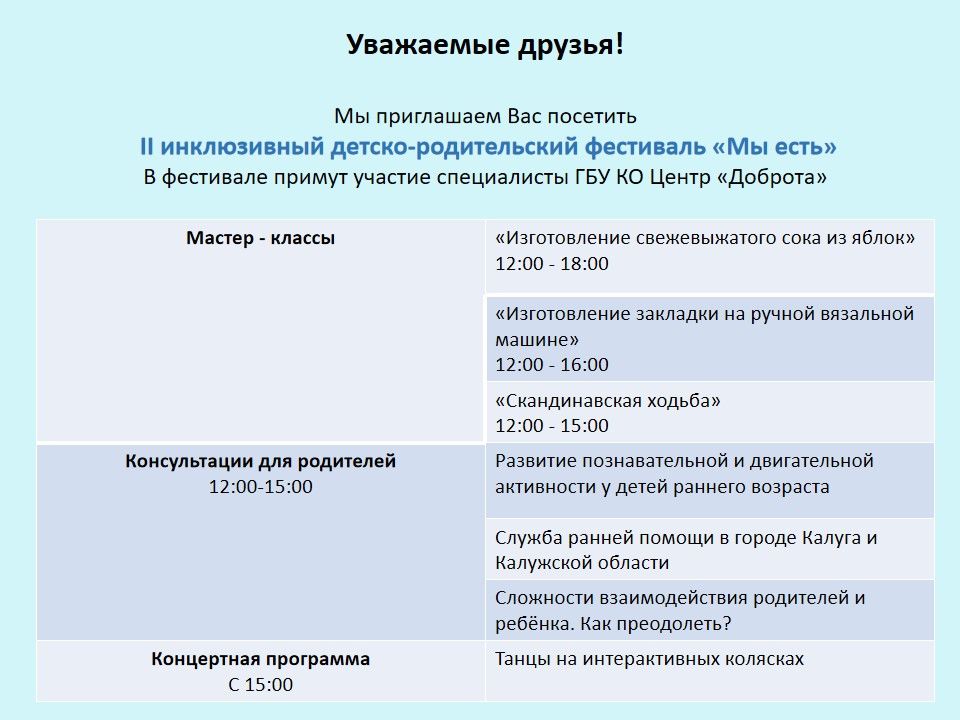 Уважаемые друзья!

Мы приглашаем Вас посетить
II инклюзивный детско-родительский фестиваль «Мы есть»
В фестивале примут участие специалисты ГБУ КО Центр «Доброта»

| Мастер - классы | «Изготовление свежевыжатого сока из яблок» 12:00 - 18:00 |
|---|---|
| | «Изготовление закладки на ручной вязальной машине» 12:00 - 16:00 |
| | «Скандинавская ходьба» 12:00 - 15:00 |
| Консультации для родителей 12:00-15:00 | Развитие познавательной и двигательной активности у детей раннего возраста |
| | Служба ранней помощи в городе Калуга и Калужской области |
| | Сложности взаимодействия родителей и ребёнка. Как преодолеть? |
| Концертная программа С 15:00 | Танцы на интерактивных колясках |